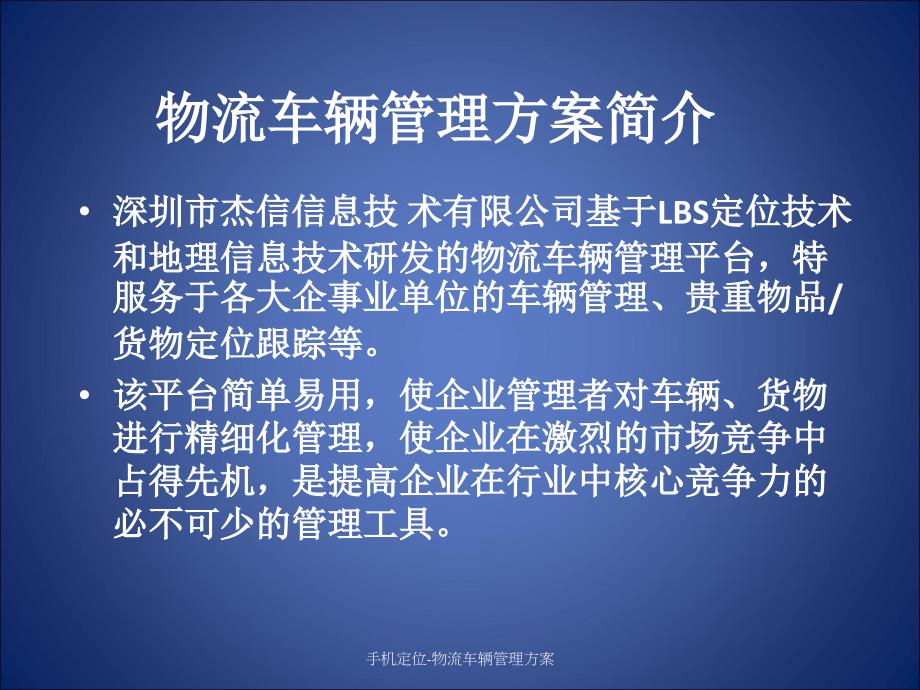 物流车辆管理方案简介

• 深圳市杰信信息技 术有限公司基于LBS定位技术和地理信息技术研发的物流车辆管理平台，特服务于各大企事业单位的车辆管理、贵重物品/货物定位跟踪等。

• 该平台简单易用，使企业管理者对车辆、货物进行精细化管理，使企业在激烈的市场竞争中占得先机，是提高企业在行业中核心竞争力的必不可少的管理工具。

手机定位-物流车辆管理方案